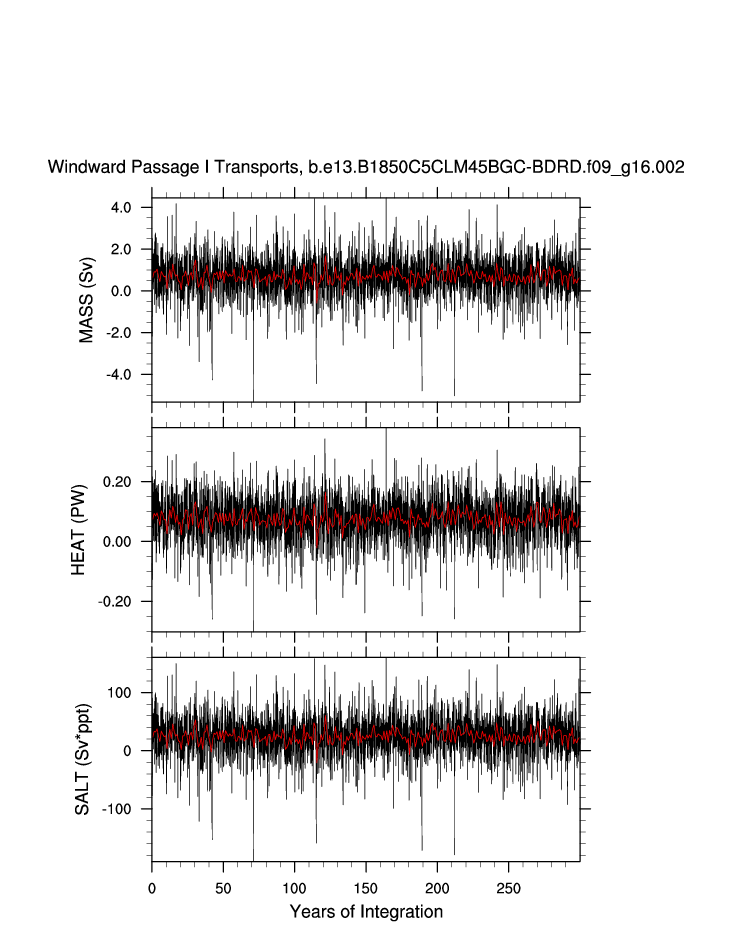 Windward Passage I Transports, b.e13.B1850C5CLM45BGC-BDRD.f09_g16.002

MASS (Sv)

4.0
2.0
0.0
-2.0
-4.0

HEAT (PW)

0.20
0.00
-0.20

SALT (Sv*ppt)

100
0
-100

0
50
100
150
200
250

Years of Integration